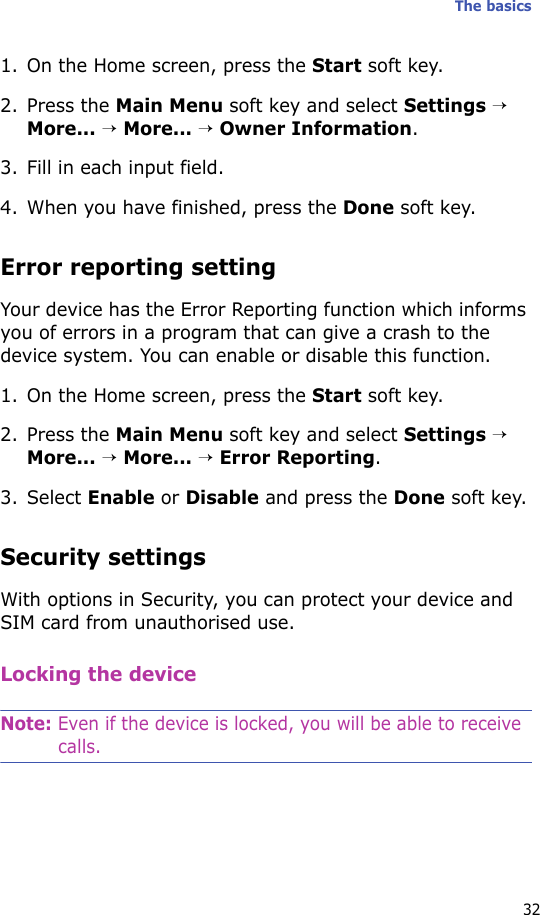 The basics

1. On the Home screen, press the Start soft key.

2. Press the Main Menu soft key and select Settings → More... → More... → Owner Information.

3. Fill in each input field.

4. When you have finished, press the Done soft key.

Error reporting setting

Your device has the Error Reporting function which informs you of errors in a program that can give a crash to the device system. You can enable or disable this function.

1. On the Home screen, press the Start soft key.

2. Press the Main Menu soft key and select Settings → More... → More... → Error Reporting.

3. Select Enable or Disable and press the Done soft key.

Security settings

With options in Security, you can protect your device and SIM card from unauthorised use.

Locking the device

Note: Even if the device is locked, you will be able to receive calls.

32